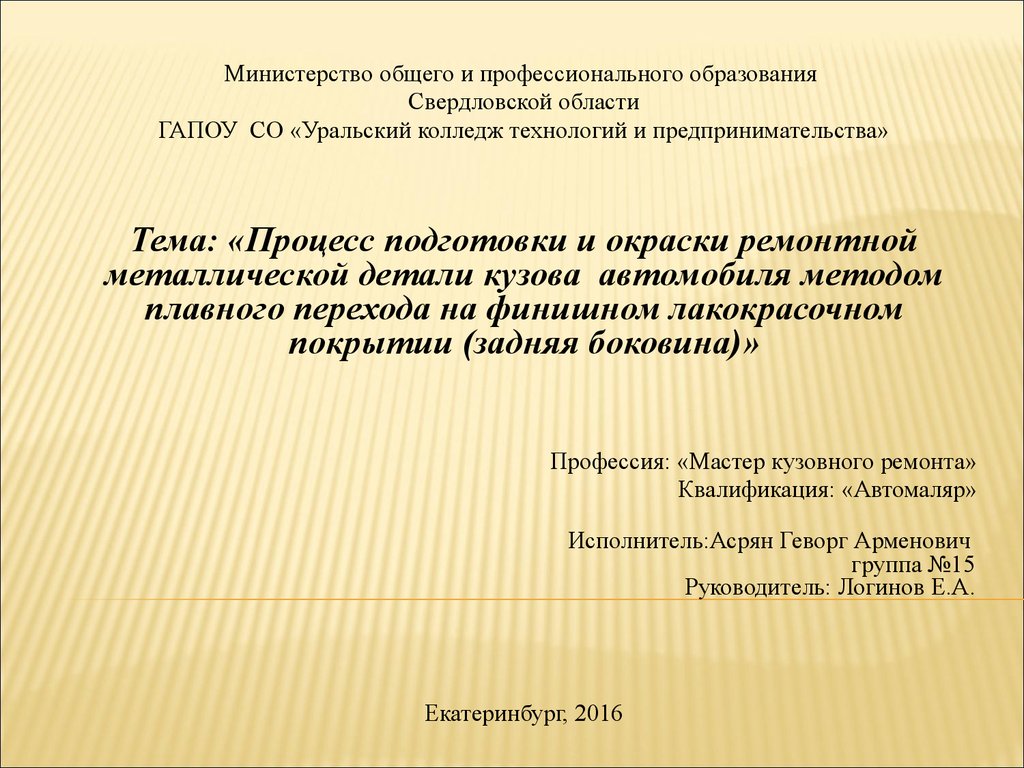 Министерство общего и профессионального образования
Свердловской области
ГАПОУ СО «Уральский колледж технологий и предпринимательства»

Тема: «Процесс подготовки и окраски ремонтной металлической детали кузова автомобиля методом плавного перехода на финишном лакокрасочном покрытии (задняя боковина)»

Профессия: «Мастер кузовного ремонта»
Квалификация: «Автомаляр»

Исполнитель:Асрян Геворг Арменович
группа №15
Руководитель: Логинов Е.А.

Екатеринбург, 2016